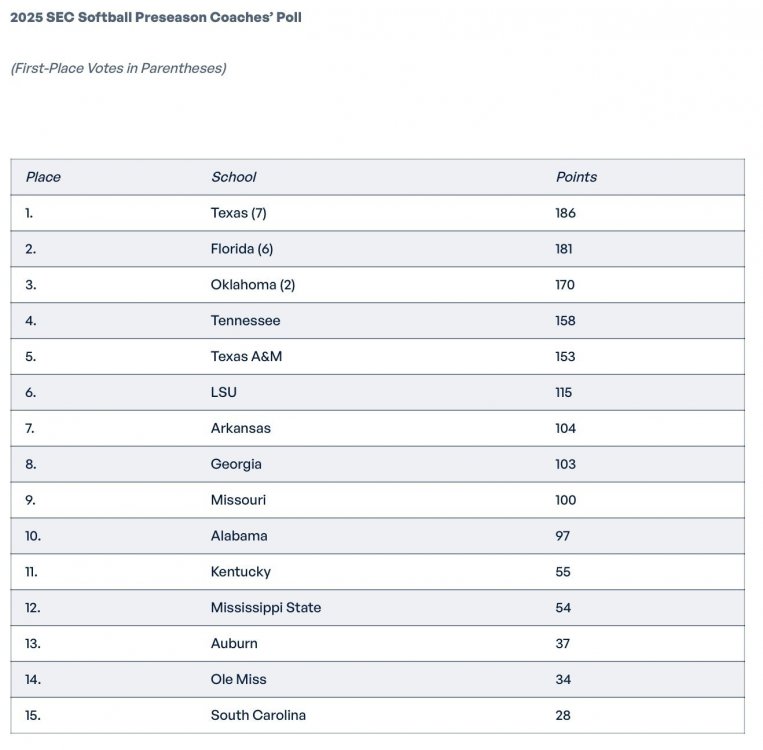 2025 SEC Softball Preseason Coaches' Poll

(First-Place Votes in Parentheses)

| Place | School | Points |
|---|---|---|
| 1. | Texas (7) | 186 |
| 2. | Florida (6) | 181 |
| 3. | Oklahoma (2) | 170 |
| 4. | Tennessee | 158 |
| 5. | Texas A&M | 153 |
| 6. | LSU | 115 |
| 7. | Arkansas | 104 |
| 8. | Georgia | 103 |
| 9. | Missouri | 100 |
| 10. | Alabama | 97 |
| 11. | Kentucky | 55 |
| 12. | Mississippi State | 54 |
| 13. | Auburn | 37 |
| 14. | Ole Miss | 34 |
| 15. | South Carolina | 28 |